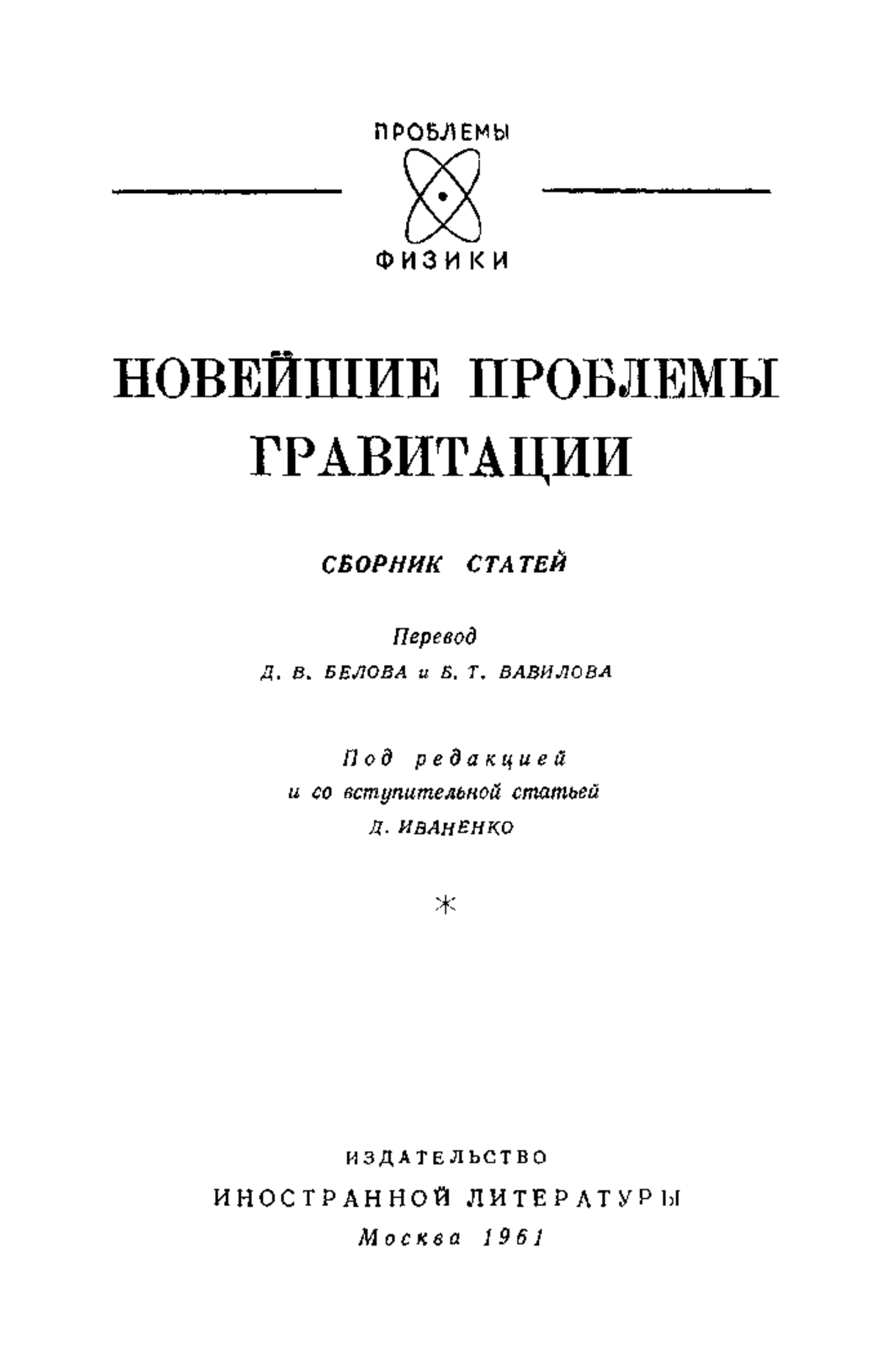 ПРОБЛЕМЫ
ФИЗИКИ

НОВЕЙШИЕ ПРОБЛЕМЫ ГРАВИТАЦИИ

СБОРНИК СТАТЕЙ

Перевод
Д. В. БЕЛОВА и Б. Т. ВАВИЛОВА

Под редакцией
и со вступительной статьей
Д. ИВАНЕНКО

*

ИЗДАТЕЛЬСТВО
ИНОСТРАННОЙ ЛИТЕРАТУРЫ
Москва 1961